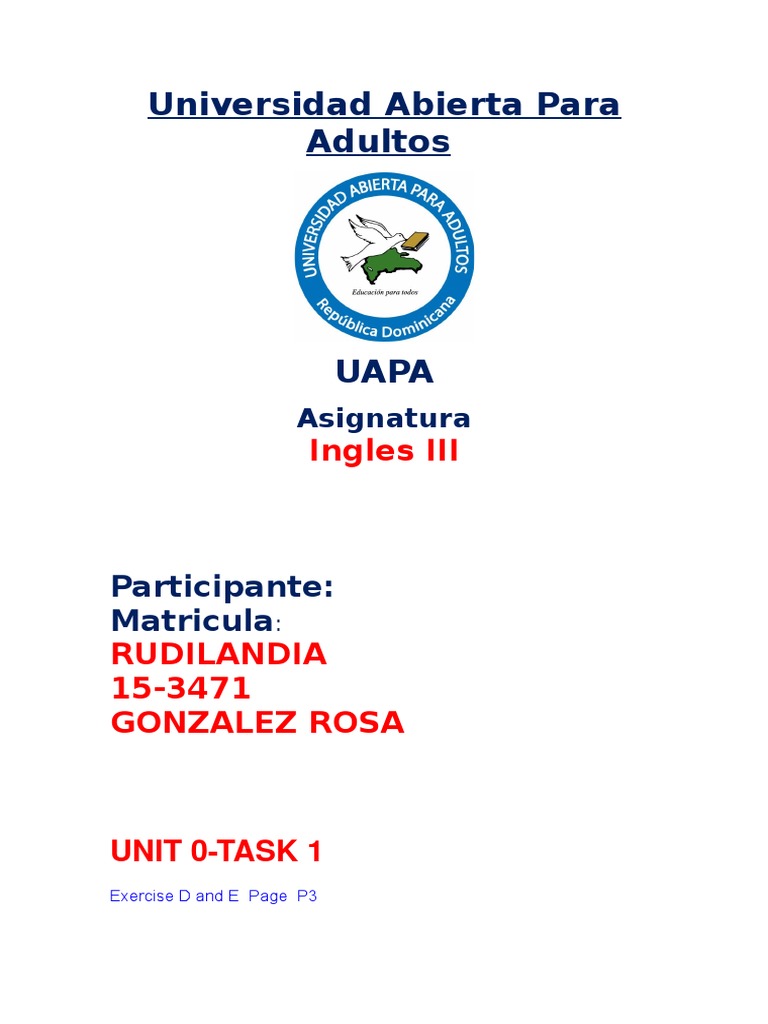 Universidad Abierta Para Adultos

UNIVERSIDAD ABIERTA PARA ADULTOS

Educación para todos

República Dominicana

UAPA

Asignatura

Ingles III

Participante:

Matricula:

RUDILANDIA

15-3471

GONZALEZ ROSA

UNIT 0-TASK 1

Exercise D and E Page P3